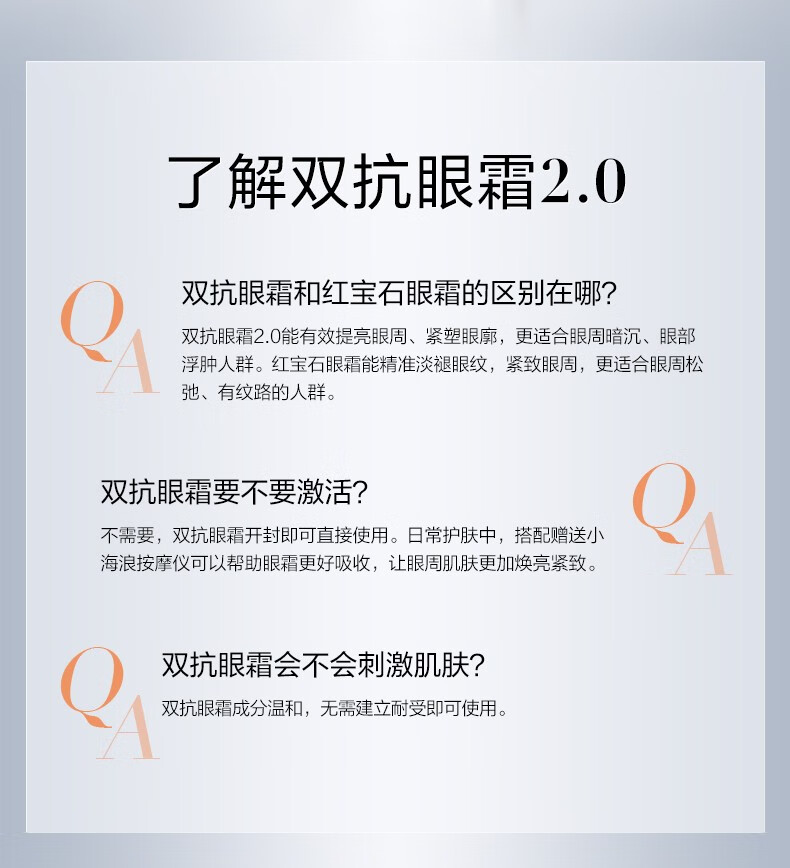 了解双抗眼霜2.0

Q A

双抗眼霜和红宝石眼霜的区别在哪?

双抗眼霜2.0能有效提亮眼周、紧塑眼廓，更适合眼周暗沉、眼部浮肿人群。红宝石眼霜能精准淡褪眼纹，紧致眼周，更适合眼周松弛、有纹路的人群。

双抗眼霜要不要激活?

Q A

不需要，双抗眼霜开封即可直接使用。日常护肤中，搭配赠送小海浪按摩仪可以帮助眼霜更好吸收，让眼周肌肤更加焕亮紧致。

Q A

双抗眼霜会不会刺激肌肤?

双抗眼霜成分温和，无需建立耐受即可使用。